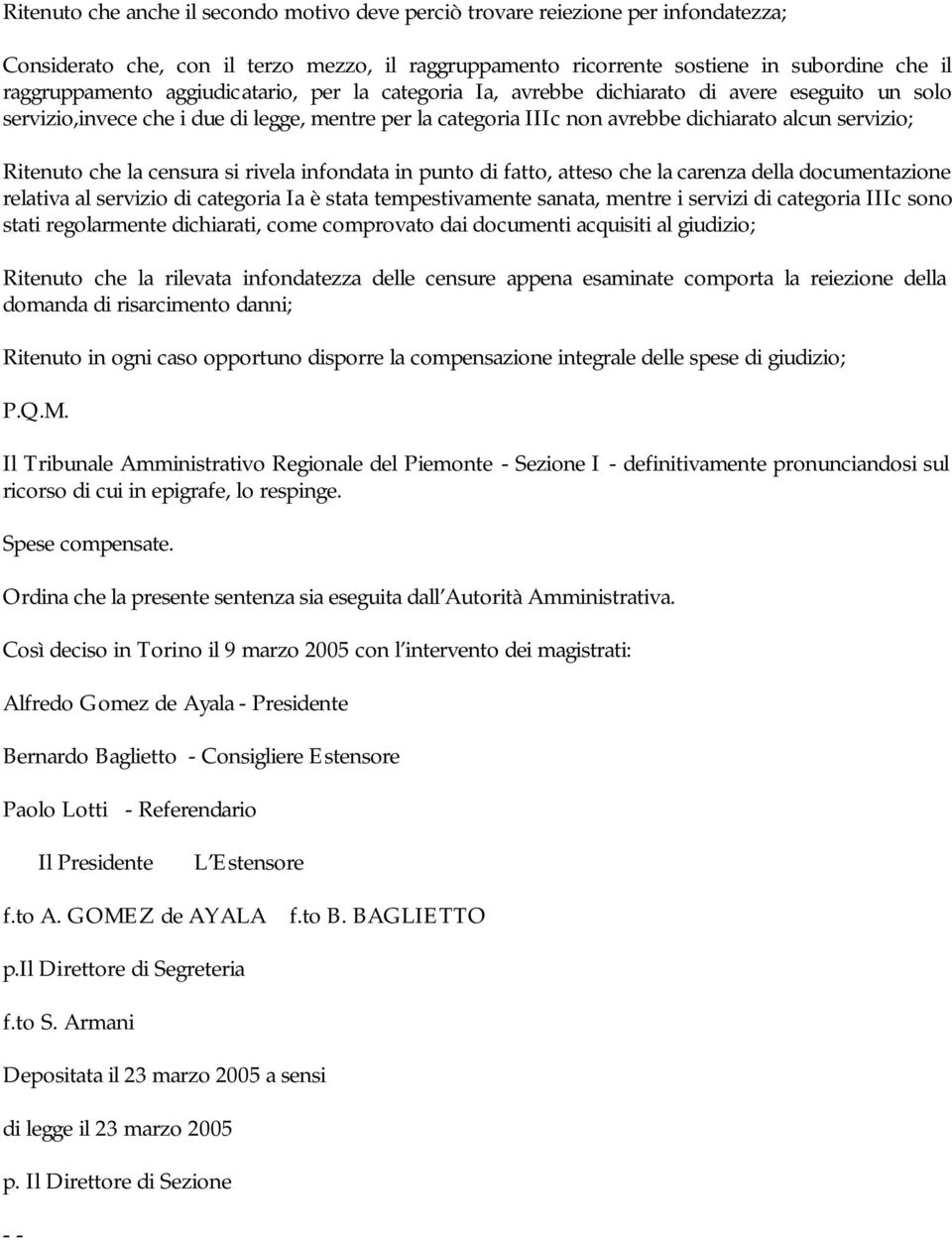 Ritenuto che anche il secondo motivo deve perciò trovare reiezione per infondatezza;

Considerato che, con il terzo mezzo, il raggruppamento ricorrente sostiene in subordine che il raggruppamento aggiudicatario, per la categoria Ia, avrebbe dichiarato di avere eseguito un solo servizio,invece che i due di legge, mentre per la categoria IIIc non avrebbe dichiarato alcun servizio;

Ritenuto che la censura si rivela infondata in punto di fatto, atteso che la carenza della documentazione relativa al servizio di categoria Ia è stata tempestivamente sanata, mentre i servizi di categoria IIIc sono stati regolarmente dichiarati, come comprovato dai documenti acquisiti al giudizio;

Ritenuto che la rilevata infondatezza delle censure appena esaminate comporta la reiezione della domanda di risarcimento danni;

Ritenuto in ogni caso opportuno disporre la compensazione integrale delle spese di giudizio;

P.Q.M.

Il Tribunale Amministrativo Regionale del Piemonte - Sezione I - definitivamente pronunciandosi sul ricorso di cui in epigrafe, lo respinge.

Spese compensate.

Ordina che la presente sentenza sia eseguita dall Autorità Amministrativa.

Così deciso in Torino il 9 marzo 2005 con l intervento dei magistrati:

Alfredo Gomez de Ayala - Presidente

Bernardo Baglietto - Consigliere Estensore

Paolo Lotti - Referendario

Il Presidente L Estensore

f.to A. GOMEZ de AYALA f.to B. BAGLIETTO

p.Il Direttore di Segreteria

f.to S. Armani

Depositata il 23 marzo 2005 a sensi

di legge il 23 marzo 2005

p. Il Direttore di Sezione

- -